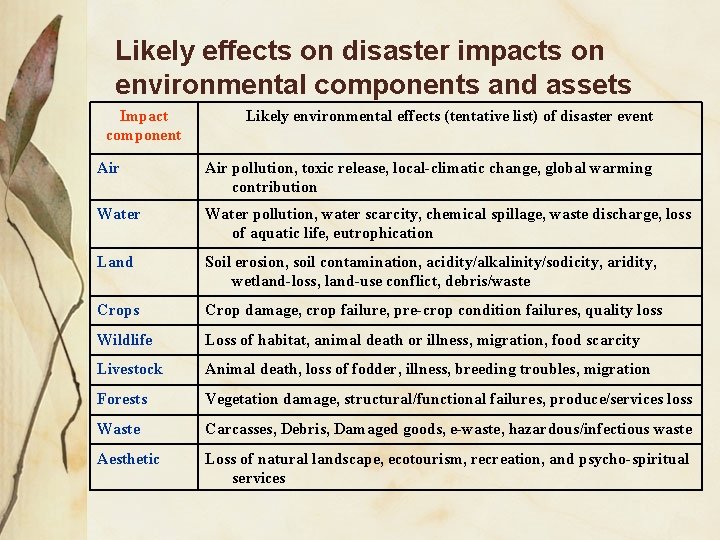 Likely effects on disaster impacts on environmental components and assets

| Impact component | Likely environmental effects (tentative list) of disaster event |
|---|---|
| Air | Air pollution, toxic release, local-climatic change, global warming contribution |
| Water | Water pollution, water scarcity, chemical spillage, waste discharge, loss of aquatic life, eutrophication |
| Land | Soil erosion, soil contamination, acidity/alkalinity/sodicity, aridity, wetland-loss, land-use conflict, debris/waste |
| Crops | Crop damage, crop failure, pre-crop condition failures, quality loss |
| Wildlife | Loss of habitat, animal death or illness, migration, food scarcity |
| Livestock | Animal death, loss of fodder, illness, breeding troubles, migration |
| Forests | Vegetation damage, structural/functional failures, produce/services loss |
| Waste | Carcasses, Debris, Damaged goods, e-waste, hazardous/infectious waste |
| Aesthetic | Loss of natural landscape, ecotourism, recreation, and psycho-spiritual services |